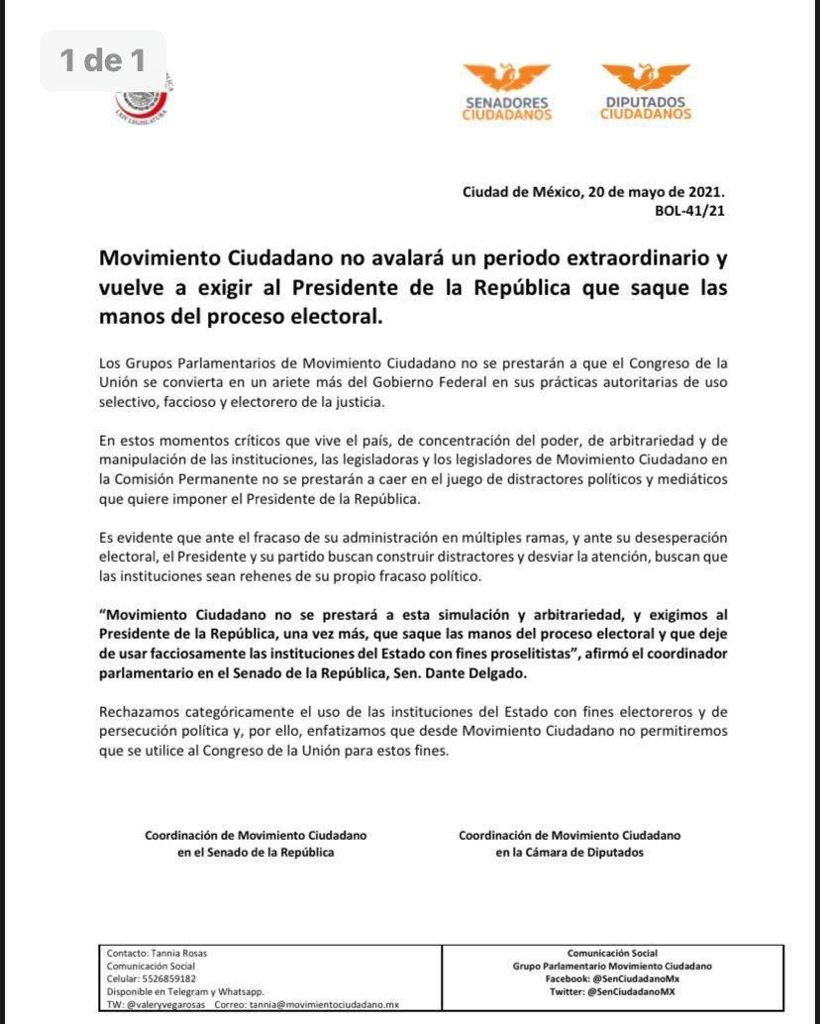 1 de 1

SENADORES CIUDADANOS

DIPUTADOS CIUDADANOS

Ciudad de México, 20 de mayo de 2021.
BOL-41/21

Movimiento Ciudadano no avalará un periodo extraordinario y vuelve a exigir al Presidente de la República que saque las manos del proceso electoral.

Los Grupos Parlamentarios de Movimiento Ciudadano no se prestarán a que el Congreso de la Unión se convierta en un ariete más del Gobierno Federal en sus prácticas autoritarias de uso selectivo, faccioso y electorero de la justicia.

En estos momentos críticos que vive el país, de concentración del poder, de arbitrariedad y de manipulación de las instituciones, las legisladoras y los legisladores de Movimiento Ciudadano en la Comisión Permanente no se prestarán a caer en el juego de distractores políticos y mediáticos que quiere imponer el Presidente de la República.

Es evidente que ante el fracaso de su administración en múltiples ramas, y ante su desesperación electoral, el Presidente y su partido buscan construir distractores y desviar la atención, buscan que las instituciones sean rehenes de su propio fracaso político.

"Movimiento Ciudadano no se prestará a esta simulación y arbitrariedad, y exigimos al Presidente de la República, una vez más, que saque las manos del proceso electoral y que deje de usar facciosamente las instituciones del Estado con fines proselitistas", afirmó el coordinador parlamentario en el Senado de la República, Sen. Dante Delgado.

Rechazamos categóricamente el uso de las instituciones del Estado con fines electoreros y de persecución política y, por ello, enfatizamos que desde Movimiento Ciudadano no permitiremos que se utilice al Congreso de la Unión para estos fines.

Coordinación de Movimiento Ciudadano
en el Senado de la República

Coordinación de Movimiento Ciudadano
en la Cámara de Diputados

Contacto: Tannia Rosas
Comunicación Social
Celular: 5526859182
Disponible en Telegram y Whatsapp.
TW: @valeryvegarosas Correo: tannia@movimientociudadano.mx

Comunicación Social
Grupo Parlamentario Movimiento Ciudadano
Facebook: @SenCiudadanoMx
Twitter: @SenCiudadanoMX